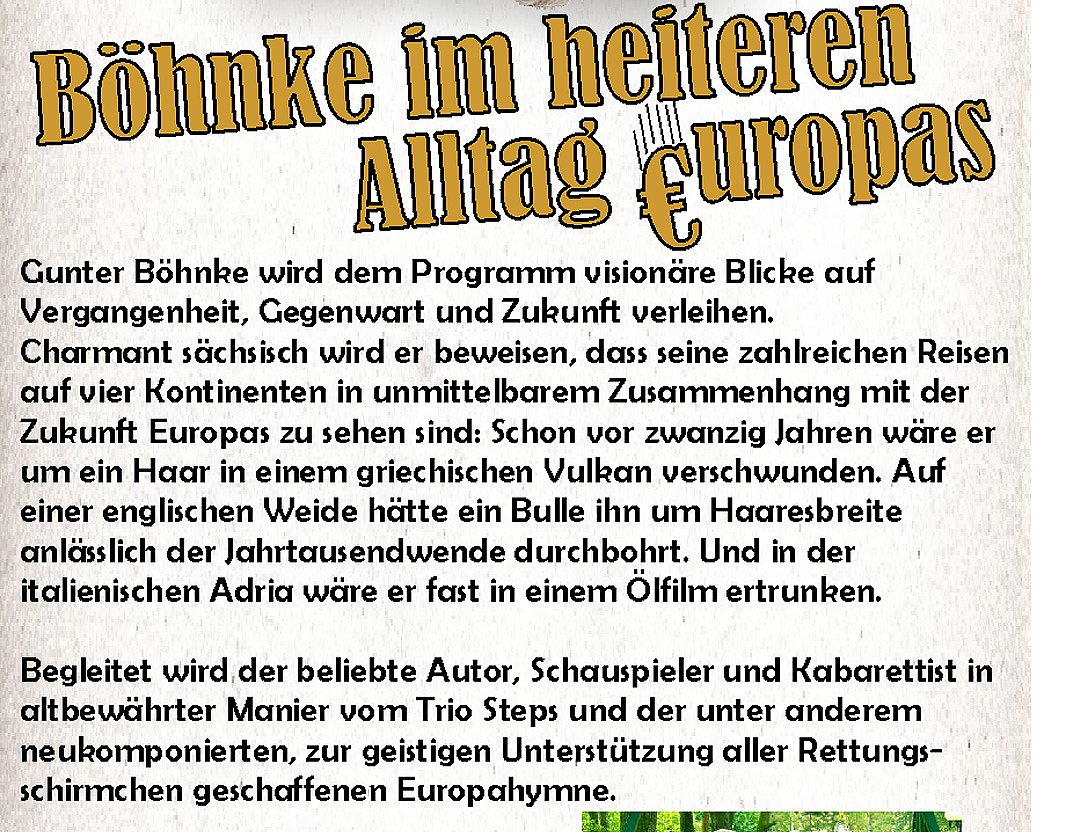 Böhnke im heiteren Alltag €uropas

Gunter Böhnke wird dem Programm visionäre Blicke auf Vergangenheit, Gegenwart und Zukunft verleihen.
Charmant sächsisch wird er beweisen, dass seine zahlreichen Reisen auf vier Kontinenten in unmittelbarem Zusammenhang mit der Zukunft Europas zu sehen sind: Schon vor zwanzig Jahren wäre er um ein Haar in einem griechischen Vulkan verschwunden. Auf einer englischen Weide hätte ein Bulle ihn um Haaresbreite anlässlich der Jahrtausendwende durchbohrt. Und in der italienischen Adria wäre er fast in einem Ölfilm ertrunken.

Begleitet wird der beliebte Autor, Schauspieler und Kabarettist in altbewährter Manier vom Trio Steps und der unter anderem neukomponierten, zur geistigen Unterstützung aller Rettungsschirmchen geschaffenen Europahymne.